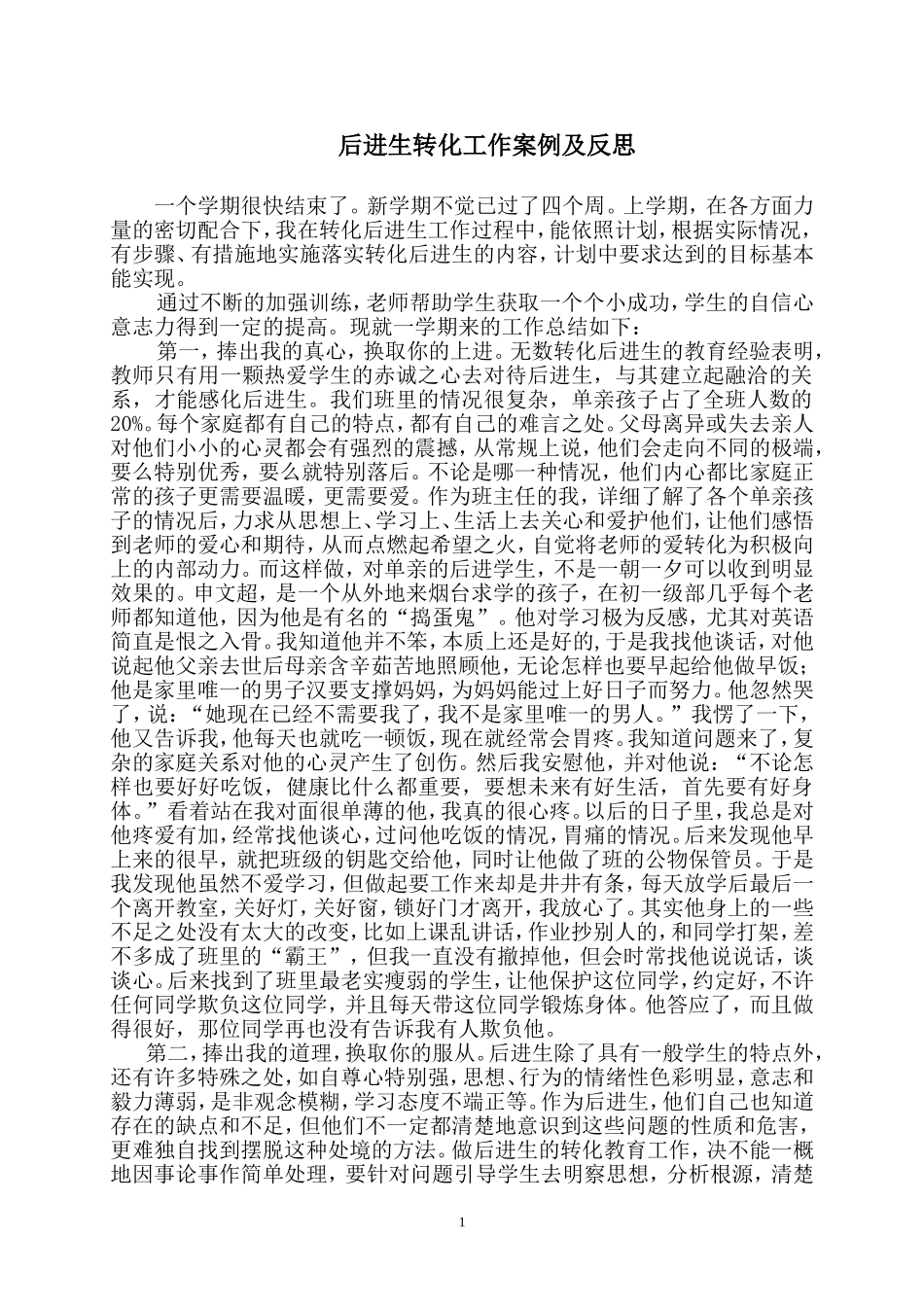 后进生转化工作案例及反思

一个学期很快结束了。新学期不觉已过了四个周。上学期，在各方面力量的密切配合下，我在转化后进生工作过程中，能依照计划，根据实际情况，有步骤、有措施地实施落实转化后进生的内容，计划中要求达到的目标基本能实现。

通过不断的加强训练，老师帮助学生获取一个个小成功，学生的自信心意志力得到一定的提高。现就一学期来的工作总结如下：

第一，捧出我的真心，换取你的上进。无数转化后进生的教育经验表明，教师只有用一颗热爱学生的赤诚之心去对待后进生，与其建立起融洽的关系，才能感化后进生。我们班里的情况很复杂，单亲孩子占了全班人数的20%。每个家庭都有自己的特点，都有自己的难言之处。父母离异或失去亲人对他们小小的心灵都会有强烈的震撼，从常规上说，他们会走向不同的极端，要么特别优秀，要么就特别落后。不论是哪一种情况，他们内心都比家庭正常的孩子更需要温暖，更需要爱。作为班主任的我，详细了解了各个单亲孩子的情况后，力求从思想上、学习上、生活上去关心和爱护他们，让他们感悟到老师的爱心和期待，从而点燃起希望之火，自觉将老师的爱转化为积极向上的内部动力。而这样做，对单亲的后进学生，不是一朝一夕可以收到明显效果的。申文超，是一个从外地来烟台求学的孩子，在初一级部几乎每个老师都知道他，因为他是有名的“捣蛋鬼”。他对学习极为反感，尤其对英语简直是恨之入骨。我知道他并不笨，本质上还是好的，于是我找他谈话，对他说起他父亲去世后母亲含辛茹苦地照顾他，无论怎样也要早起给他做早饭；他是家里唯一的男子汉要支撑妈妈，为妈妈能过上好日子而努力。他忽然哭了，说：“她现在已经不需要我了，我不是家里唯一的男人。”我愣了一下，他又告诉我，他每天也就吃一顿饭，现在就经常会胃疼。我知道问题来了，复杂的家庭关系对他的心灵产生了创伤。然后我安慰他，并对他说：“不论怎样也要好好吃饭，健康比什么都重要，要想未来有好生活，首先要有好身体。”看着站在我对面很单薄的他，我真的很心疼。以后的日子里，我总是对他疼爱有加，经常找他谈心，过问他吃饭的情况，胃痛的情况。后来发现他早上来的很早，就把班级的钥匙交给他，同时让他做了班的公物保管员。于是我发现他虽然不爱学习，但做起要工作来却是井井有条，每天放学后最后一个离开教室，关好灯，关好窗，锁好门才离开，我放心了。其实他身上的一些不足之处没有太大的改变，比如上课乱讲话，作业抄别人的，和同学打架，差不多成了班里的“霸王”，但我一直没有撤掉他，但会时常找他说说话，谈谈心。后来找到了班里最老实瘦弱的学生，让他保护这位同学，约定好，不许任何同学欺负这位同学，并且每天带这位同学锻炼身体。他答应了，而且做得很好，那位同学再也没有告诉我有人欺负他。

第二，捧出我的道理，换取你的服从。后进生除了具有一般学生的特点外，还有许多特殊之处，如自尊心特别强，思想、行为的情绪性色彩明显，意志和毅力薄弱，是非观念模糊，学习态度不端正等。作为后进生，他们自己也知道存在的缺点和不足，但他们不一定都清楚地意识到这些问题的性质和危害，更难独自找到摆脱这种处境的方法。做后进生的转化教育工作，决不能一概地因事论事作简单处理，要针对问题引导学生去明察思想，分析根源，清楚

1